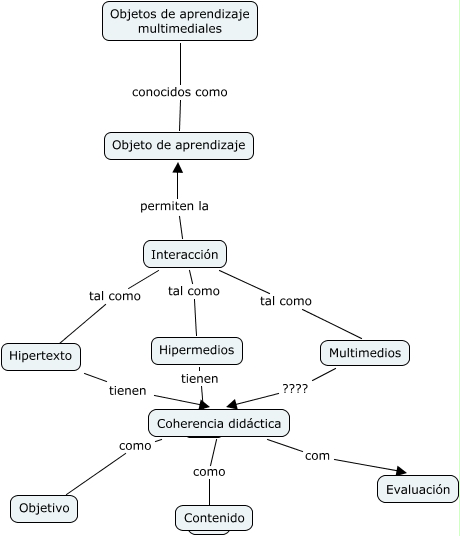 Objetos de aprendizaje multimediales

conocidos como

Objeto de aprendizaje

permiten la

Interacción

tal como

tal como

tal como

Hipertexto

Hipermedios

Multimedios

tienen

tienen

????

Coherencia didáctica

como

como

com

Objetivo

Contenido

Evaluación